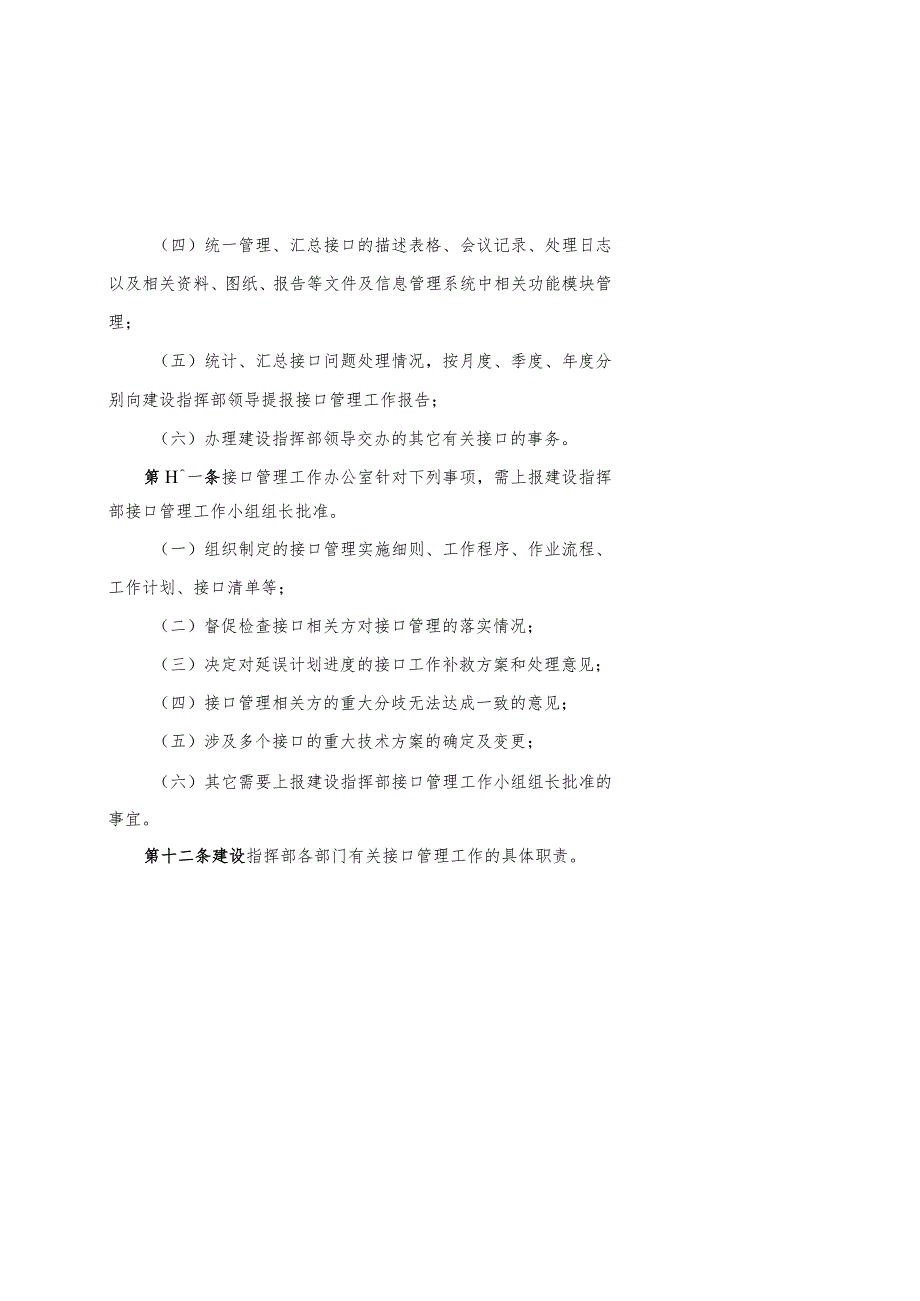 （四）统一管理、汇总接口的描述表格、会议记录、处理日志以及相关资料、图纸、报告等文件及信息管理系统中相关功能模块管理；

（五）统计、汇总接口问题处理情况，按月度、季度、年度分别向建设指挥部领导提报接口管理工作报告；

（六）办理建设指挥部领导交办的其它有关接口的事务。

第Hˆ一条接口管理工作办公室针对下列事项，需上报建设指挥部接口管理工作小组组长批准。

（一）组织制定的接口管理实施细则、工作程序、作业流程、工作计划、接口清单等；

（二）督促检查接口相关方对接口管理的落实情况；

（三）决定对延误计划进度的接口工作补救方案和处理意见；

（四）接口管理相关方的重大分歧无法达成一致的意见；

（五）涉及多个接口的重大技术方案的确定及变更；

（六）其它需要上报建设指挥部接口管理工作小组组长批准的事宜。

第十二条建设指挥部各部门有关接口管理工作的具体职责。